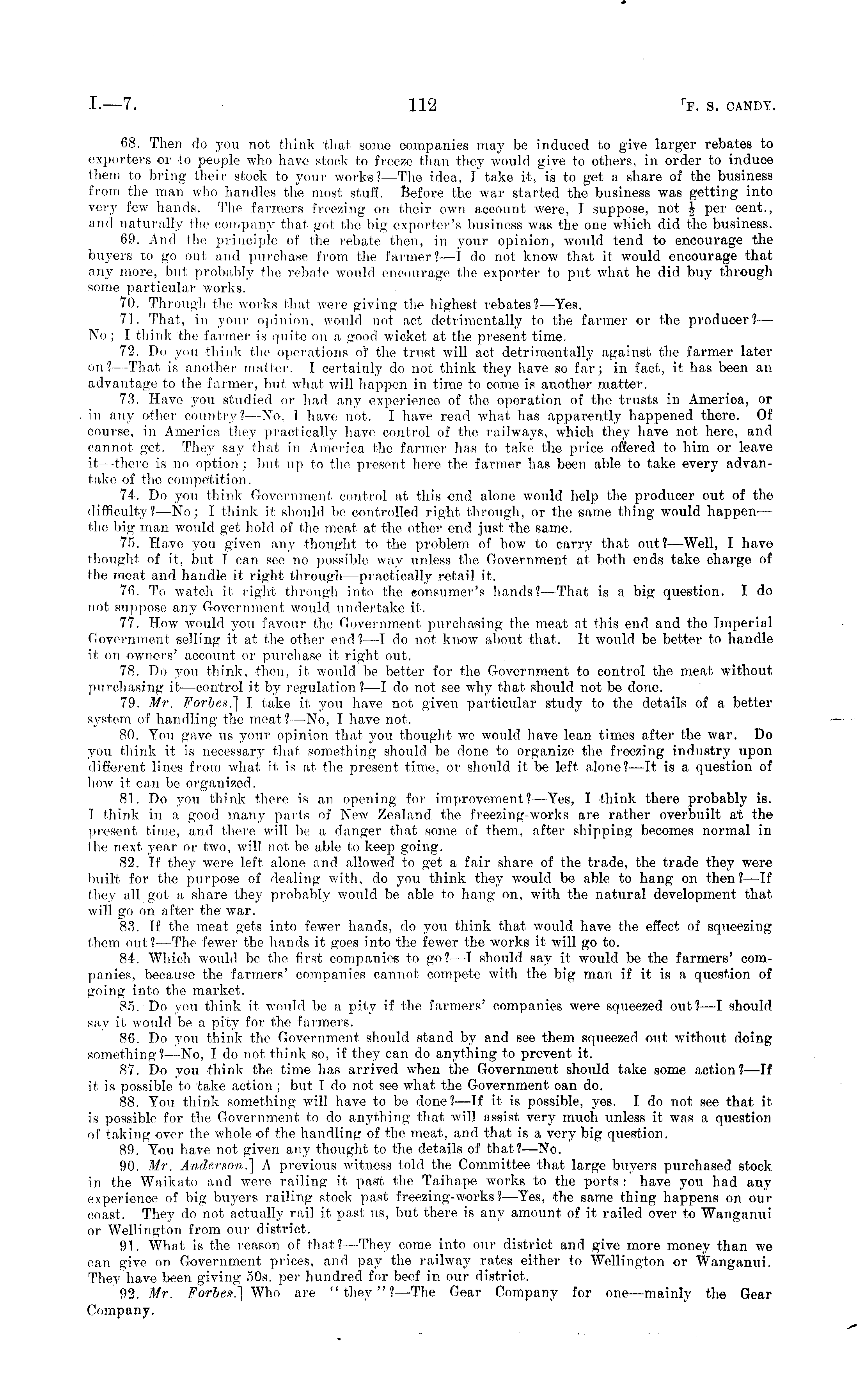 I.—7. 112 [F. S. CANDY.

68. Then do you not think that some companies may be induced to give larger rebates to exporters or to people who have stock to freeze than they would give to others, in order to induce them to bring their stock to your works?—The idea, I take it, is to get a share of the business from the man who handles the most stuff. Before the war started the business was getting into very few hands. The farmers freezing on their own account were, I suppose, not $\frac{1}{2}$ per cent., and naturally the company that got the big exporter's business was the one which did the business.

69. And the principle of the rebate then, in your opinion, would tend to encourage the buyers to go out and purchase from the farmer?—I do not know that it would encourage that any more, but probably the rebate would encourage the exporter to put what he did buy through some particular works.

70. Through the works that were giving the highest rebates?—Yes.

71. That, in your opinion, would not act detrimentally to the farmer or the producer?—No; I think the farmer is quite on a good wicket at the present time.

72. Do you think the operations of the trust will act detrimentally against the farmer later on?—That is another matter. I certainly do not think they have so far; in fact, it has been an advantage to the farmer, but what will happen in time to come is another matter.

73. Have you studied or had any experience of the operation of the trusts in America, or in any other country?—No, I have not. I have read what has apparently happened there. Of course, in America they practically have control of the railways, which they have not here, and cannot get. They say that in America the farmer has to take the price offered to him or leave it—there is no option; but up to the present here the farmer has been able to take every advantake of the competition.

74. Do you think Government control at this end alone would help the producer out of the difficulty?—No; I think it should be controlled right through, or the same thing would happen—the big man would get hold of the meat at the other end just the same.

75. Have you given any thought to the problem of how to carry that out?—Well, I have thought of it, but I can see no possible way unless the Government at both ends take charge of the meat and handle it right through—practically retail it.

76. To watch it right through into the consumer's hands?—That is a big question. I do not suppose any Government would undertake it.

77. How would you favour the Government purchasing the meat at this end and the Imperial Government selling it at the other end?—I do not know about that. It would be better to handle it on owners' account or purchase it right out.

78. Do you think, then, it would be better for the Government to control the meat without purchasing it—control it by regulation?—I do not see why that should not be done.

79. Mr. Forbes.] I take it you have not given particular study to the details of a better system of handling the meat?—No, I have not.

80. You gave us your opinion that you thought we would have lean times after the war. Do you think it is necessary that something should be done to organize the freezing industry upon different lines from what it is at the present time, or should it be left alone?—It is a question of how it can be organized.

81. Do you think there is an opening for improvement?—Yes, I think there probably is. I think in a good many parts of New Zealand the freezing-works are rather overbuilt at the present time, and there will be a danger that some of them, after shipping becomes normal in the next year or two, will not be able to keep going.

82. If they were left alone and allowed to get a fair share of the trade, the trade they were built for the purpose of dealing with, do you think they would be able to hang on then?—If they all got a share they probably would be able to hang on, with the natural development that will go on after the war.

83. If the meat gets into fewer hands, do you think that would have the effect of squeezing them out?—The fewer the hands it goes into the fewer the works it will go to.

84. Which would be the first companies to go?—I should say it would be the farmers' companies, because the farmers' companies cannot compete with the big man if it is a question of going into the market.

85. Do you think it would be a pity if the farmers' companies were squeezed out?—I should say it would be a pity for the farmers.

86. Do you think the Government should stand by and see them squeezed out without doing something?—No, I do not think so, if they can do anything to prevent it.

87. Do you think the time has arrived when the Government should take some action?—If it is possible to take action; but I do not see what the Government can do.

88. You think something will have to be done?—If it is possible, yes. I do not see that it is possible for the Government to do anything that will assist very much unless it was a question of taking over the whole of the handling of the meat, and that is a very big question.

89. You have not given any thought to the details of that?—No.

90. Mr. Anderson.] A previous witness told the Committee that large buyers purchased stock in the Waikato and were railing it past the Taihape works to the ports: have you had any experience of big buyers railing stock past freezing-works?—Yes, the same thing happens on our coast. They do not actually rail it past us, but there is any amount of it railed over to Wanganui or Wellington from our district.

91. What is the reason of that?—They come into our district and give more money than we can give on Government prices, and pay the railway rates either to Wellington or Wanganui. They have been giving 50s. per hundred for beef in our district.

92. Mr. Forbes.] Who are "they"?—The Gear Company for one—mainly the Gear Company.